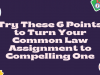 Try These 6 Points to Turn Your Common Law Assignment to Compelling One